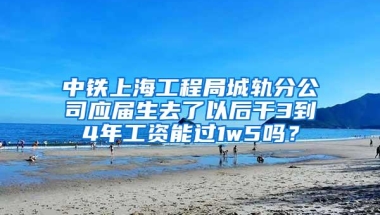 中铁上海工程局城轨分公司应届生去了以后干3到4年工资能过1w5吗？